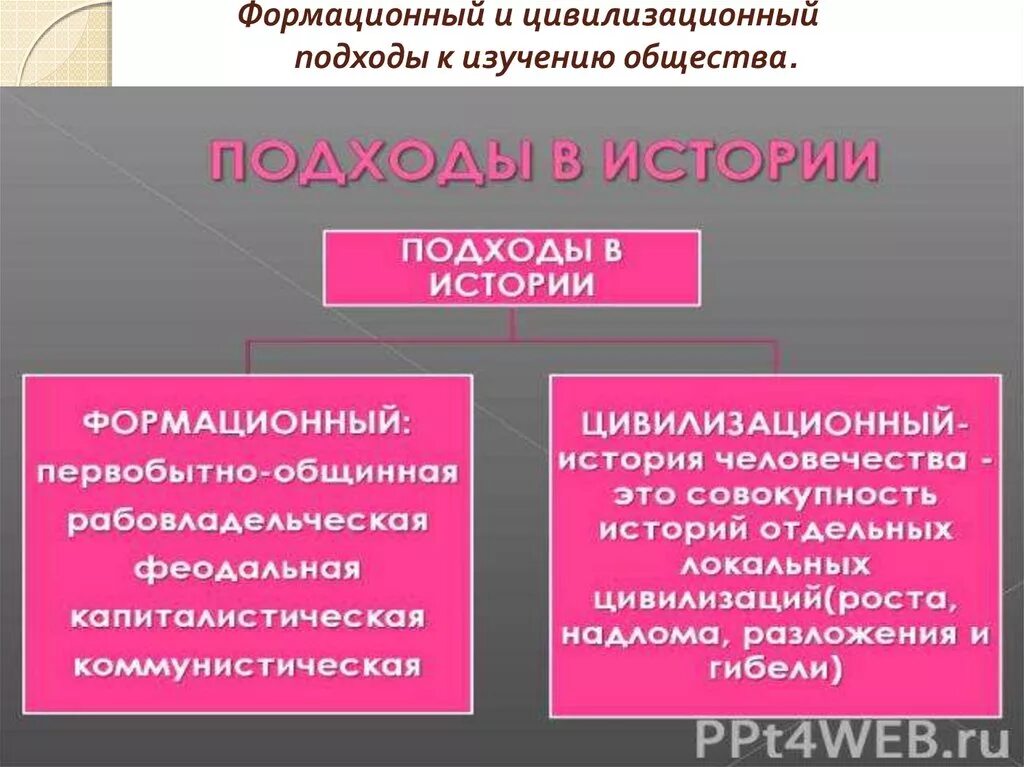 Формационный и цивилизационный подходы к изучению общества.

ПОДХОДЫ В ИСТОРИИ

ПОДХОДЫ В ИСТОРИИ

ФОРМАЦИОННЫЙ:
первобытно-общинная
рабовладельческая
феодальная
капиталистическая
коммунистическая

ЦИВИЛИЗАЦИОННЫЙ-
история человечества - это совокупность историй отдельных локальных цивилизаций(роста, надлома, разложения и гибели)

PPt4WEB.ru